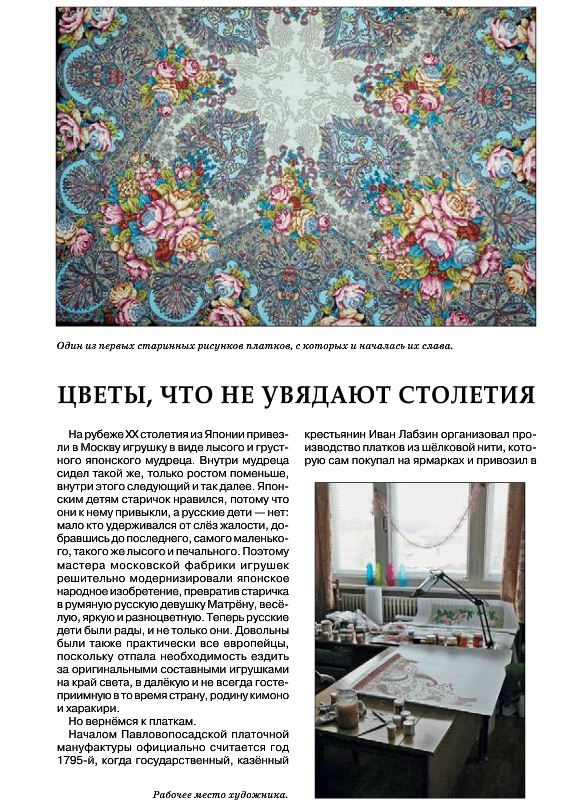 Один из первых старинных рисунков платков, с которых и началась их слава.

ЦВЕТЫ, ЧТО НЕ УВЯДАЮТ СТОЛЕТИЯ

На рубеже XX столетия из Японии привезли в Москву игрушку в виде лысого и грустного японского мудреца. Внутри мудреца сидел такой же, только ростом поменьше, внутри этого следующий и так далее. Японским детям старичок нравился, потому что они к нему привыкли, а русские дети — нет: мало кто удерживался от слёз жалости, добравшись до последнего, самого маленького, такого же лысого и печального. Поэтому мастера московской фабрики игрушек решительно модернизировали японское народное изобретение, превратив старичка в румяную русскую девушку Матрёну, весёлую, яркую и разноцветную. Теперь русские дети были рады, и не только они. Довольны были также практически все европейцы, поскольку отпала необходимость ездить за оригинальными составными игрушками на край света, в далёкую и не всегда гостеприимную в то время страну, родину кимоно и харакири.

Но вернёмся к платкам.

Началом Павловопосадской платочной мануфактуры официально считается год 1795-й, когда государственный, казённый крестьянин Иван Лабзин организовал производство платков из шёлковой нити, которую сам покупал на ярмарках и привозил в

Рабочее место художника.